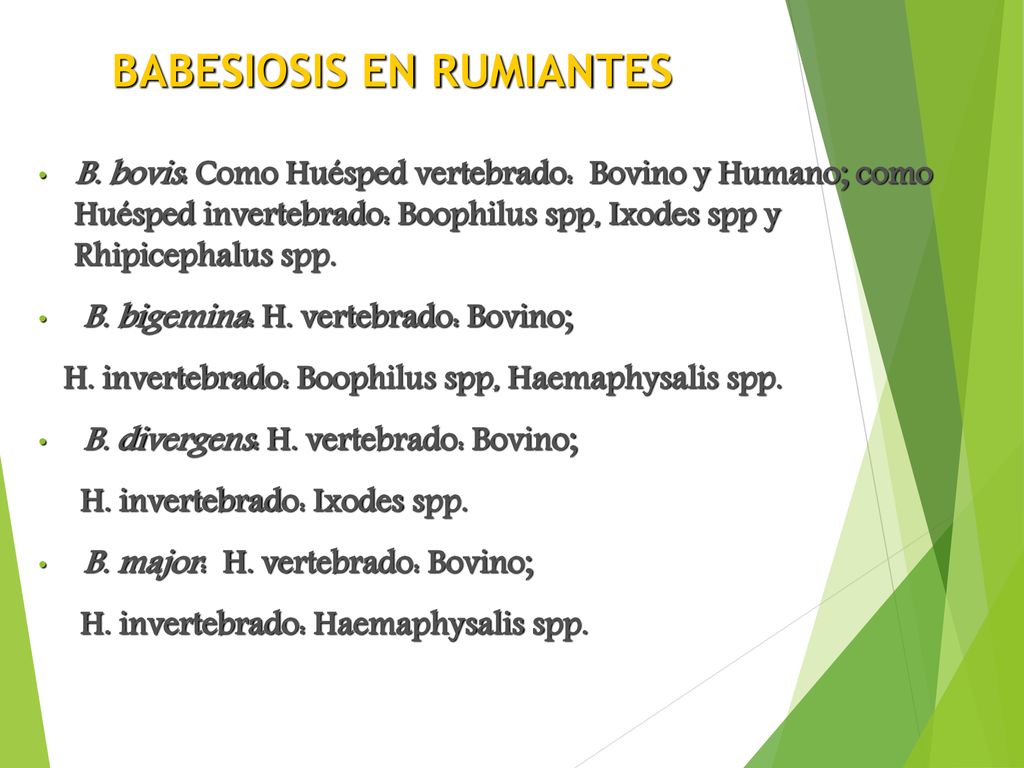 BABESIOSIS EN RUMIANTES

• B. bovis: Como Huésped vertebrado: Bovino y Humano; como Huésped invertebrado: Boophilus spp, Ixodes spp y Rhipicephalus spp.

• B. bigemina: H. vertebrado: Bovino;

H. invertebrado: Boophilus spp, Haemaphysalis spp.

• B. divergens: H. vertebrado: Bovino;

H. invertebrado: Ixodes spp.

• B. major: H. vertebrado: Bovino;

H. invertebrado: Haemaphysalis spp.